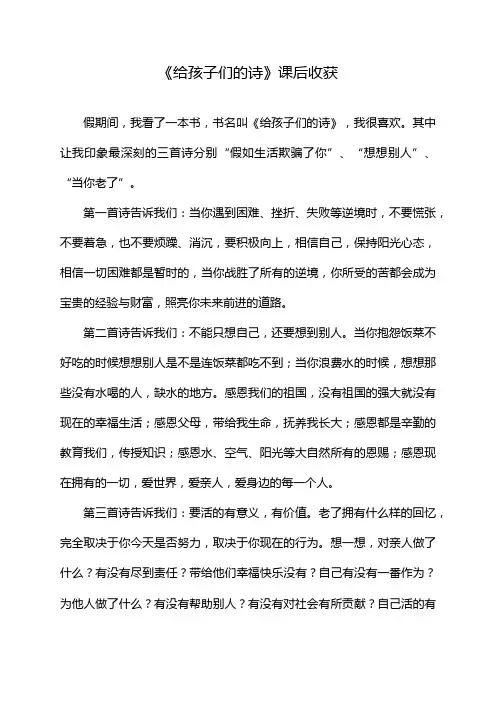 《给孩子们的诗》课后收获

假期间，我看了一本书，书名叫《给孩子们的诗》，我很喜欢。其中让我印象最深刻的三首诗分别“假如生活欺骗了你”、“想想别人”、“当你老了”。

第一首诗告诉我们：当你遇到困难、挫折、失败等逆境时，不要慌张，不要着急，也不要烦躁、消沉，要积极向上，相信自己，保持阳光心态，相信一切困难都是暂时的，当你战胜了所有的逆境，你所受的苦都会成为宝贵的经验与财富，照亮你未来前进的道路。

第二首诗告诉我们：不能只想自己，还要想到别人。当你抱怨饭菜不好吃的时候想想别人是不是连饭菜都吃不到；当你浪费水的时候，想想那些没有水喝的人，缺水的地方。感恩我们的祖国，没有祖国的强大就没有现在的幸福生活；感恩父母，带给我生命，抚养我长大；感恩都是辛勤的教育我们，传授知识；感恩水、空气、阳光等大自然所有的恩赐；感恩现在拥有的一切，爱世界，爱亲人，爱身边的每一个人。

第三首诗告诉我们：要活的有意义，有价值。老了拥有什么样的回忆，完全取决于你今天是否努力，取决于你现在的行为。想一想，对亲人做了什么？有没有尽到责任？带给他们幸福快乐没有？自己有没有一番作为？为他人做了什么？有没有帮助别人？有没有对社会有所贡献？自己活的有